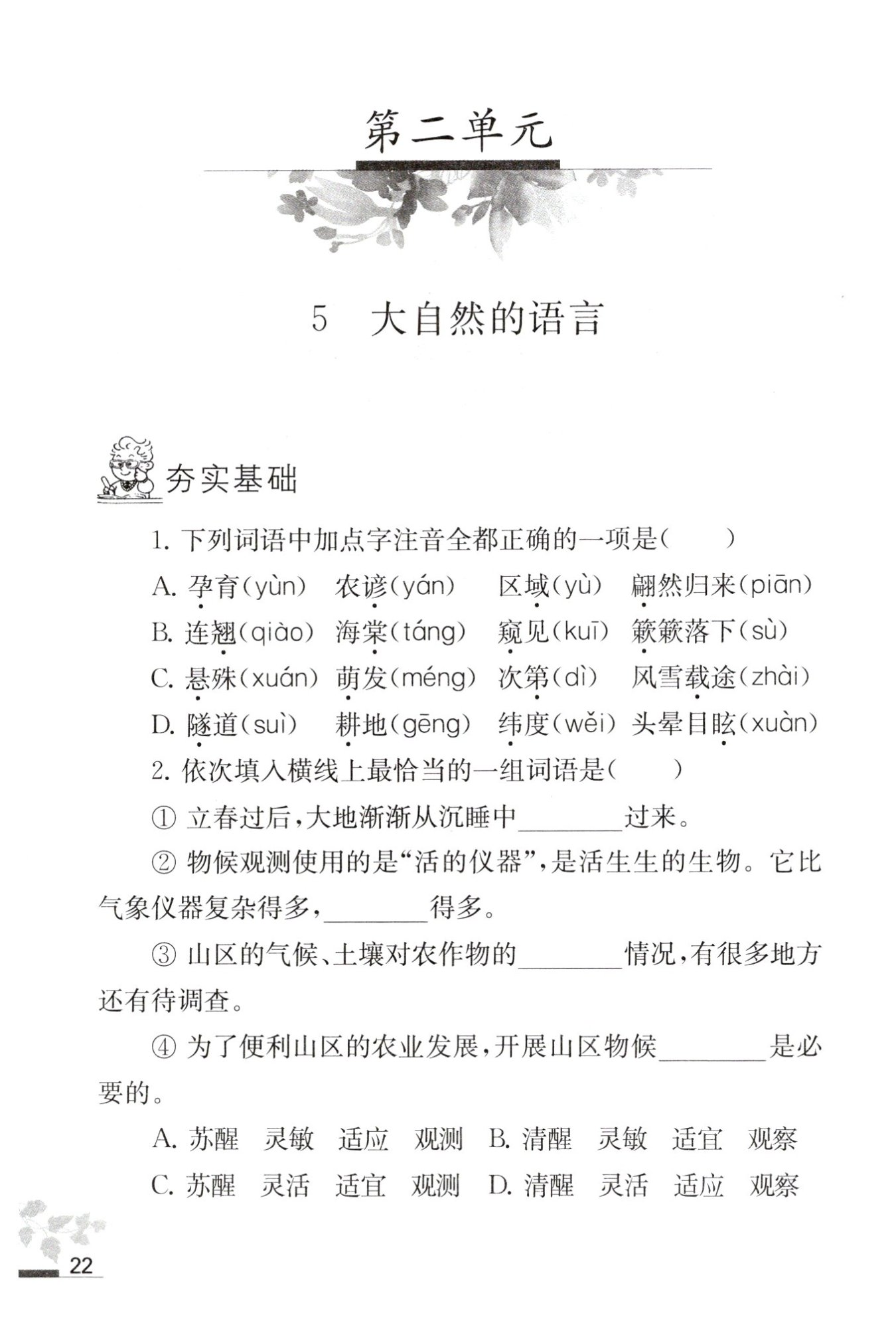 第二单元

5　大自然的语言

夯实基础

1. 下列词语中加点字注音全都正确的一项是（　　）

A. 孕育(yùn)　农谚(yán)　区域(yù)　翩然归来(piān)

B. 连翘(qiào)　海棠(táng)　窥见(kuī)　簌簌落下(sù)

C. 悬殊(xuán)　萌发(méng)　次第(dì)　风雪载途(zhài)

D. 隧道(suì)　耕地(gēng)　纬度(wěi)　头晕目眩(xuàn)

2. 依次填入横线上最恰当的一组词语是（　　）

① 立春过后，大地渐渐从沉睡中________过来。

② 物候观测使用的是“活的仪器”，是活生生的生物。它比气象仪器复杂得多，________得多。

③ 山区的气候、土壤对农作物的________情况，有很多地方还有待调查。

④ 为了便利山区的农业发展，开展山区物候________是必要的。

A. 苏醒　灵敏　适应　观测　B. 清醒　灵敏　适宜　观察

C. 苏醒　灵活　适宜　观测　D. 清醒　灵活　适应　观察

22